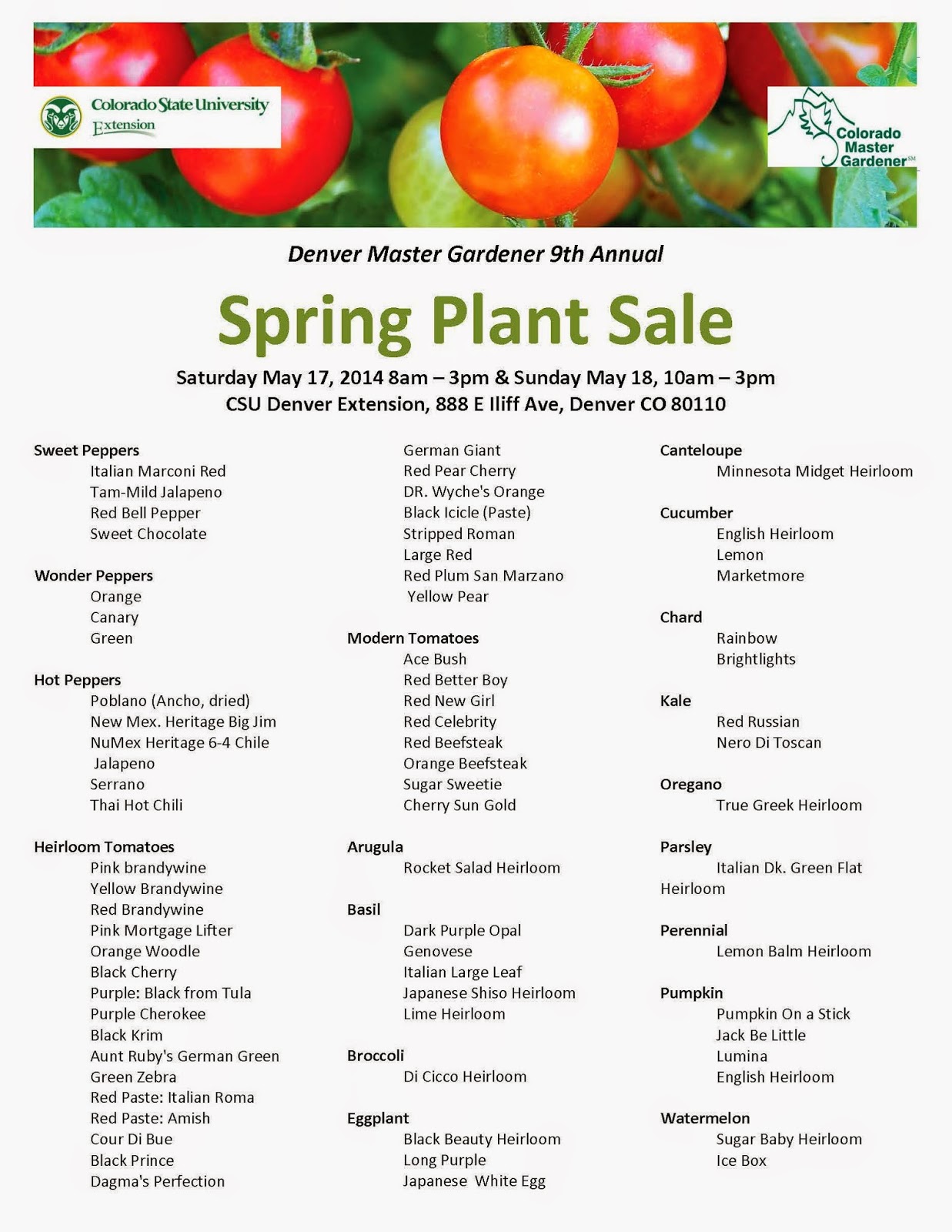 Colorado State University
Extension

Colorado Master Gardener℠

Denver Master Gardener 9th Annual

Spring Plant Sale

Saturday May 17, 2014 8am – 3pm & Sunday May 18, 10am – 3pm
CSU Denver Extension, 888 E Iliff Ave, Denver CO 80110

Sweet Peppers
Italian Marconi Red
Tam-Mild Jalapeno
Red Bell Pepper
Sweet Chocolate

Wonder Peppers
Orange
Canary
Green

Hot Peppers
Poblano (Ancho, dried)
New Mex. Heritage Big Jim
NuMex Heritage 6-4 Chile
Jalapeno
Serrano
Thai Hot Chili

Heirloom Tomatoes
Pink brandywine
Yellow Brandywine
Red Brandywine
Pink Mortgage Lifter
Orange Woodle
Black Cherry
Purple: Black from Tula
Purple Cherokee
Black Krim
Aunt Ruby's German Green
Green Zebra
Red Paste: Italian Roma
Red Paste: Amish
Cour Di Bue
Black Prince
Dagma's Perfection
German Giant
Red Pear Cherry
DR. Wyche's Orange
Black Icicle (Paste)
Stripped Roman
Large Red
Red Plum San Marzano
Yellow Pear

Modern Tomatoes
Ace Bush
Red Better Boy
Red New Girl
Red Celebrity
Red Beefsteak
Orange Beefsteak
Sugar Sweetie
Cherry Sun Gold

Arugula
Rocket Salad Heirloom

Basil
Dark Purple Opal
Genovese
Italian Large Leaf
Japanese Shiso Heirloom
Lime Heirloom

Broccoli
Di Cicco Heirloom

Eggplant
Black Beauty Heirloom
Long Purple
Japanese White Egg

Canteloupe
Minnesota Midget Heirloom

Cucumber
English Heirloom
Lemon
Marketmore

Chard
Rainbow
Brightlights

Kale
Red Russian
Nero Di Toscan

Oregano
True Greek Heirloom

Parsley
Italian Dk. Green Flat Heirloom

Perennial
Lemon Balm Heirloom

Pumpkin
Pumpkin On a Stick
Jack Be Little
Lumina
English Heirloom

Watermelon
Sugar Baby Heirloom
Ice Box